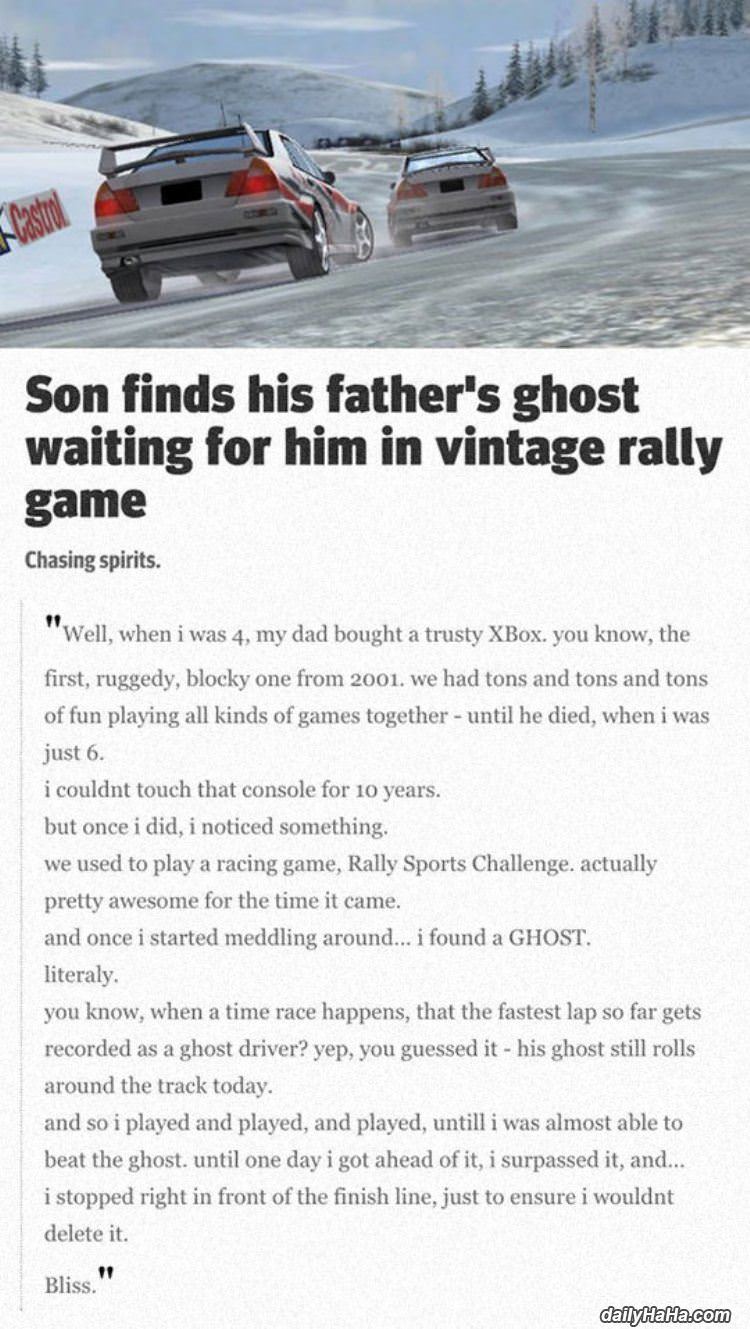 Castrol

Son finds his father's ghost waiting for him in vintage rally game

Chasing spirits.

"Well, when i was 4, my dad bought a trusty XBox. you know, the first, ruggedy, blocky one from 2001. we had tons and tons and tons of fun playing all kinds of games together - until he died, when i was just 6.
i couldnt touch that console for 10 years.
but once i did, i noticed something.
we used to play a racing game, Rally Sports Challenge. actually pretty awesome for the time it came.
and once i started meddling around... i found a GHOST.
literaly.
you know, when a time race happens, that the fastest lap so far gets recorded as a ghost driver? yep, you guessed it - his ghost still rolls around the track today.
and so i played and played, and played, untill i was almost able to beat the ghost. until one day i got ahead of it, i surpassed it, and...
i stopped right in front of the finish line, just to ensure i wouldnt delete it.

Bliss."

dailyHaHa.com